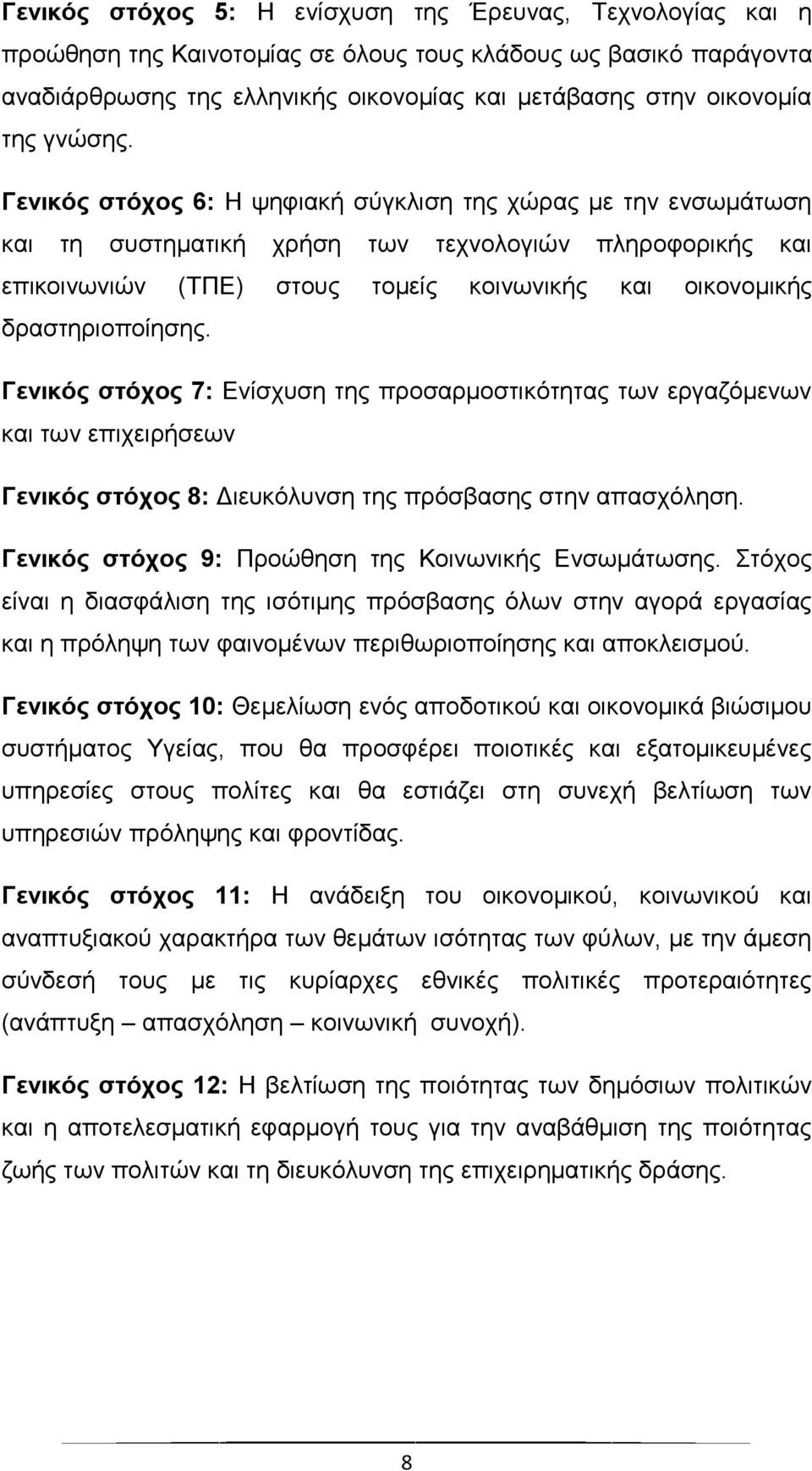 Γενικός στόχος 5: Η ενίσχυση της Έρευνας, Τεχνολογίας και η προώθηση της Καινοτομίας σε όλους τους κλάδους ως βασικό παράγοντα αναδιάρθρωσης της ελληνικής οικονομίας και μετάβασης στην οικονομία της γνώσης.

Γενικός στόχος 6: Η ψηφιακή σύγκλιση της χώρας με την ενσωμάτωση και τη συστηματική χρήση των τεχνολογιών πληροφορικής και επικοινωνιών (ΤΠΕ) στους τομείς κοινωνικής και οικονομικής δραστηριοποίησης.

Γενικός στόχος 7: Ενίσχυση της προσαρμοστικότητας των εργαζόμενων και των επιχειρήσεων

Γενικός στόχος 8: Διευκόλυνση της πρόσβασης στην απασχόληση.

Γενικός στόχος 9: Προώθηση της Κοινωνικής Ενσωμάτωσης. Στόχος είναι η διασφάλιση της ισότιμης πρόσβασης όλων στην αγορά εργασίας και η πρόληψη των φαινομένων περιθωριοποίησης και αποκλεισμού.

Γενικός στόχος 10: Θεμελίωση ενός αποδοτικού και οικονομικά βιώσιμου συστήματος Υγείας, που θα προσφέρει ποιοτικές και εξατομικευμένες υπηρεσίες στους πολίτες και θα εστιάζει στη συνεχή βελτίωση των υπηρεσιών πρόληψης και φροντίδας.

Γενικός στόχος 11: Η ανάδειξη του οικονομικού, κοινωνικού και αναπτυξιακού χαρακτήρα των θεμάτων ισότητας των φύλων, με την άμεση σύνδεσή τους με τις κυρίαρχες εθνικές πολιτικές προτεραιότητες (ανάπτυξη – απασχόληση – κοινωνική συνοχή).

Γενικός στόχος 12: Η βελτίωση της ποιότητας των δημόσιων πολιτικών και η αποτελεσματική εφαρμογή τους για την αναβάθμιση της ποιότητας ζωής των πολιτών και τη διευκόλυνση της επιχειρηματικής δράσης.

8